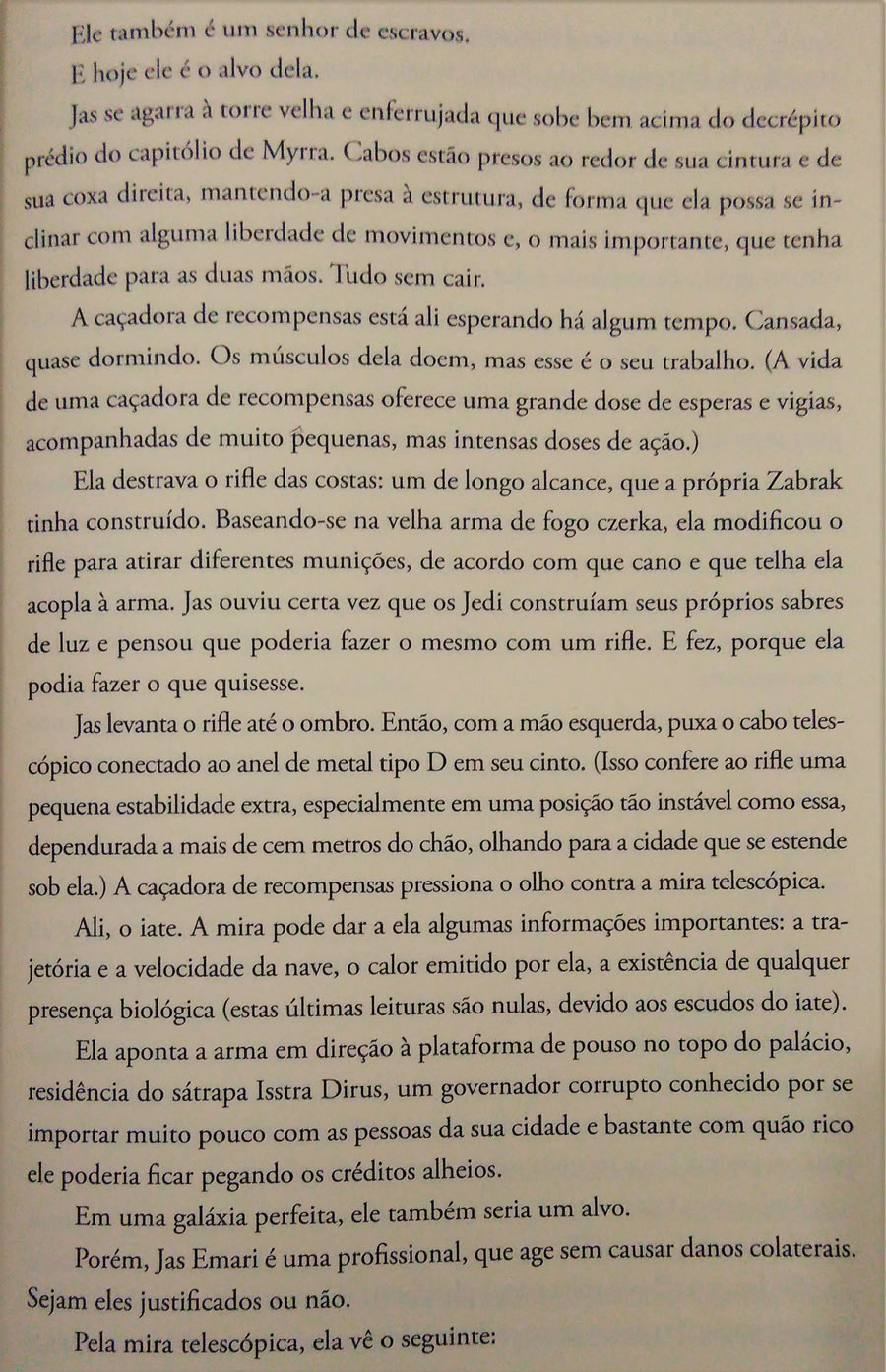 Ele também é um senhor de escravos.

E hoje ele é o alvo dela.

Jas se agarra à torre velha e enferrujada que sobe bem acima do decrépito prédio do capitólio de Myrra. Cabos estão presos ao redor de sua cintura e de sua coxa direita, mantendo-a presa à estrutura, de forma que ela possa se inclinar com alguma liberdade de movimentos e, o mais importante, que tenha liberdade para as duas mãos. Tudo sem cair.

A caçadora de recompensas está ali esperando há algum tempo. Cansada, quase dormindo. Os músculos dela doem, mas esse é o seu trabalho. (A vida de uma caçadora de recompensas oferece uma grande dose de esperas e vigias, acompanhadas de muito pequenas, mas intensas doses de ação.)

Ela destrava o rifle das costas: um de longo alcance, que a própria Zabrak tinha construído. Baseando-se na velha arma de fogo czerka, ela modificou o rifle para atirar diferentes munições, de acordo com que cano e que telha ela acopla à arma. Jas ouviu certa vez que os Jedi construíam seus próprios sabres de luz e pensou que poderia fazer o mesmo com um rifle. E fez, porque ela podia fazer o que quisesse.

Jas levanta o rifle até o ombro. Então, com a mão esquerda, puxa o cabo telescópico conectado ao anel de metal tipo D em seu cinto. (Isso confere ao rifle uma pequena estabilidade extra, especialmente em uma posição tão instável como essa, dependurada a mais de cem metros do chão, olhando para a cidade que se estende sob ela.) A caçadora de recompensas pressiona o olho contra a mira telescópica.

Ali, o iate. A mira pode dar a ela algumas informações importantes: a trajetória e a velocidade da nave, o calor emitido por ela, a existência de qualquer presença biológica (estas últimas leituras são nulas, devido aos escudos do iate).

Ela aponta a arma em direção à plataforma de pouso no topo do palácio, residência do sátrapa Isstra Dirus, um governador corrupto conhecido por se importar muito pouco com as pessoas da sua cidade e bastante com quão rico ele poderia ficar pegando os créditos alheios.

Em uma galáxia perfeita, ele também seria um alvo.

Porém, Jas Emari é uma profissional, que age sem causar danos colaterais. Sejam eles justificados ou não.

Pela mira telescópica, ela vê o seguinte: